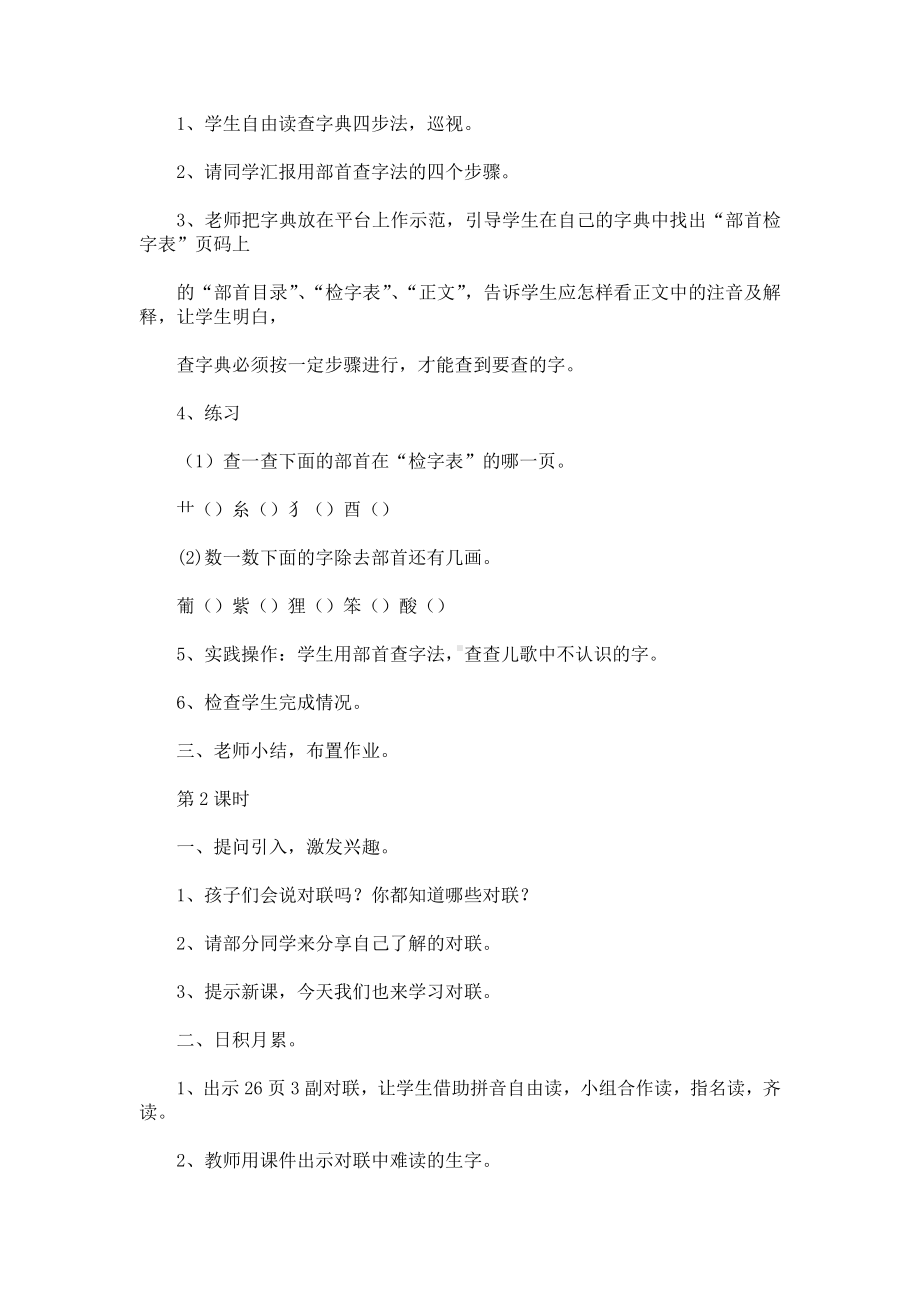 1、学生自由读查字典四步法，巡视。

2、请同学汇报用部首查字法的四个步骤。

3、老师把字典放在平台上作示范，引导学生在自己的字典中找出“部首检字表”页码上

的“部首目录”、“检字表”、“正文”，告诉学生应怎样看正文中的注音及解释，让学生明白，

查字典必须按一定步骤进行，才能查到要查的字。

4、练习

（1）查一查下面的部首在“检字表”的哪一页。

艹（）糸（）犭（）酉（）

(2)数一数下面的字除去部首还有几画。

葡（）紫（）狸（）笨（）酸（）

5、实践操作：学生用部首查字法，查查儿歌中不认识的字。

6、检查学生完成情况。

三、老师小结，布置作业。

第2课时

一、提问引入，激发兴趣。

1、孩子们会说对联吗？你都知道哪些对联？

2、请部分同学来分享自己了解的对联。

3、提示新课，今天我们也来学习对联。

二、日积月累。

1、出示26页3副对联，让学生借助拼音自由读，小组合作读，指名读，齐读。

2、教师用课件出示对联中难读的生字。